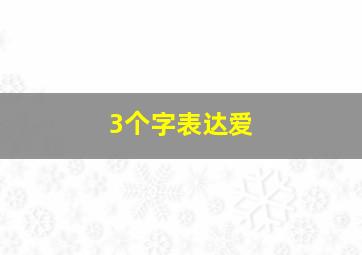 3个字表达爱